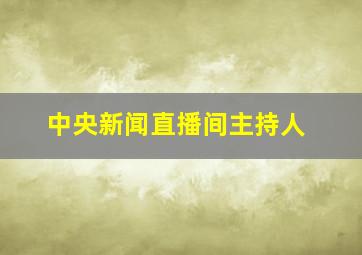 中央新闻直播间主持人